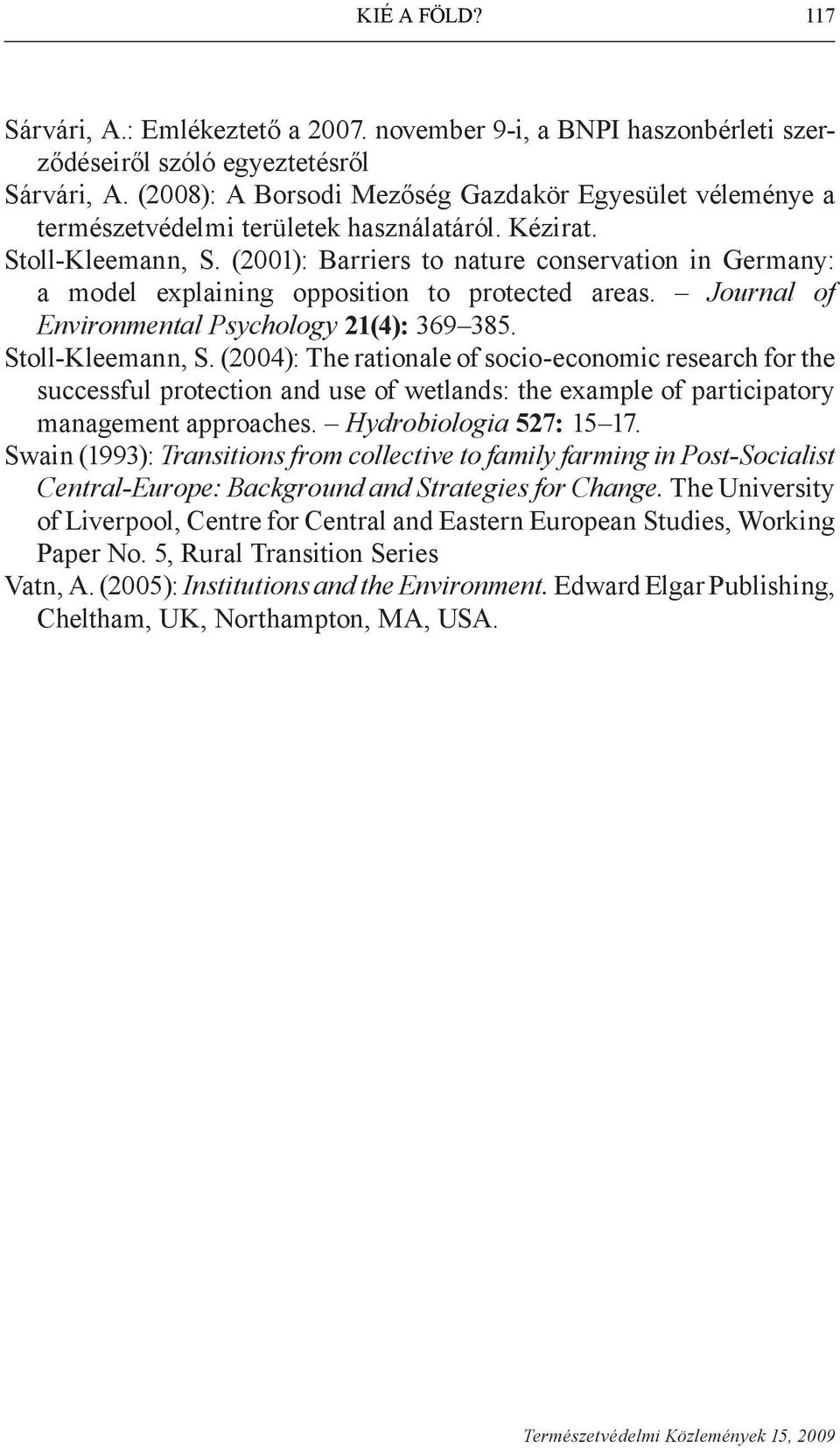 KIÉ A FÖLD? 117

Sárvári, A.: Emlékeztető a 2007. november 9-i, a BNPI haszonbérleti szerződéseiről szóló egyeztetésről

Sárvári, A. (2008): A Borsodi Mezőség Gazdakör Egyesület véleménye a természetvédelmi területek használatáról. Kézirat.

Stoll-Kleemann, S. (2001): Barriers to nature conservation in Germany: a model explaining opposition to protected areas. – Journal of Environmental Psychology 21(4): 369–385.

Stoll-Kleemann, S. (2004): The rationale of socio-economic research for the successful protection and use of wetlands: the example of participatory management approaches. – Hydrobiologia 527: 15–17.

Swain (1993): Transitions from collective to family farming in Post-Socialist Central-Europe: Background and Strategies for Change. The University of Liverpool, Centre for Central and Eastern European Studies, Working Paper No. 5, Rural Transition Series

Vatn, A. (2005): Institutions and the Environment. Edward Elgar Publishing, Cheltham, UK, Northampton, MA, USA.

Természetvédelmi Közlemények 15, 2009